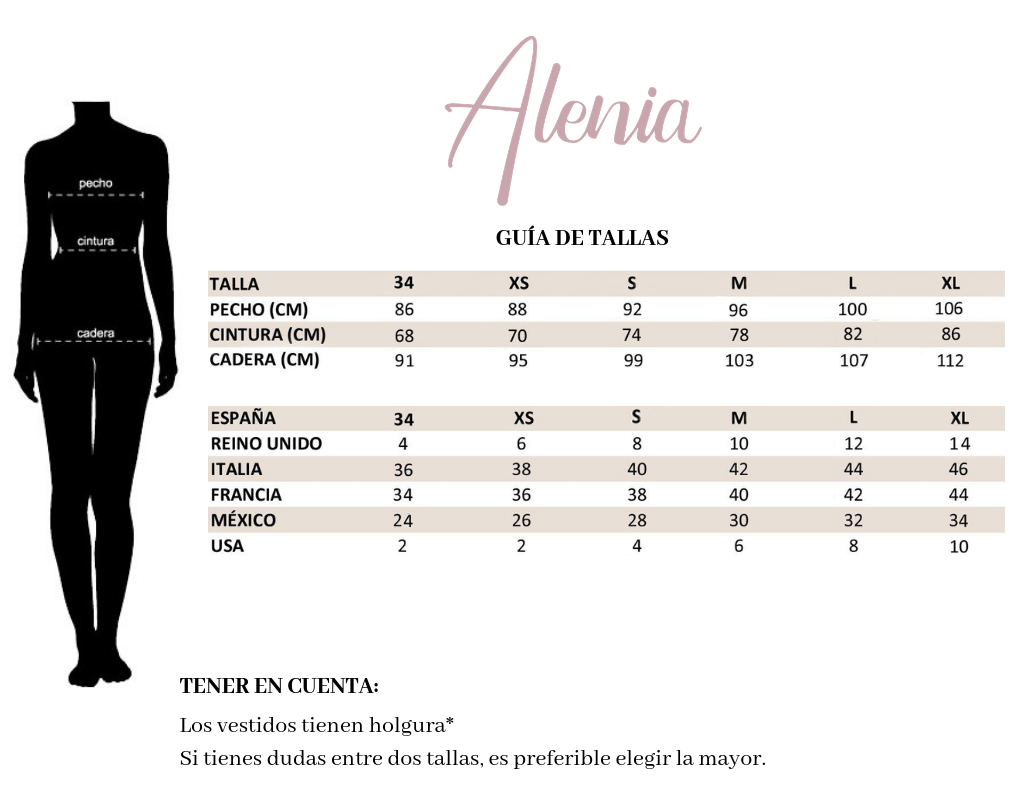 pecho
cintura
cadera

Alenia

GUÍA DE TALLAS

| TALLA | 34 | XS | S | M | L | XL |
|---|---|---|---|---|---|---|
| PECHO (CM) | 86 | 88 | 92 | 96 | 100 | 106 |
| CINTURA (CM) | 68 | 70 | 74 | 78 | 82 | 86 |
| CADERA (CM) | 91 | 95 | 99 | 103 | 107 | 112 |

| ESPAÑA | 34 | XS | S | M | L | XL |
|---|---|---|---|---|---|---|
| REINO UNIDO | 4 | 6 | 8 | 10 | 12 | 14 |
| ITALIA | 36 | 38 | 40 | 42 | 44 | 46 |
| FRANCIA | 34 | 36 | 38 | 40 | 42 | 44 |
| MÉXICO | 24 | 26 | 28 | 30 | 32 | 34 |
| USA | 2 | 2 | 4 | 6 | 8 | 10 |

TENER EN CUENTA:

Los vestidos tienen holgura*

Si tienes dudas entre dos tallas, es preferible elegir la mayor.